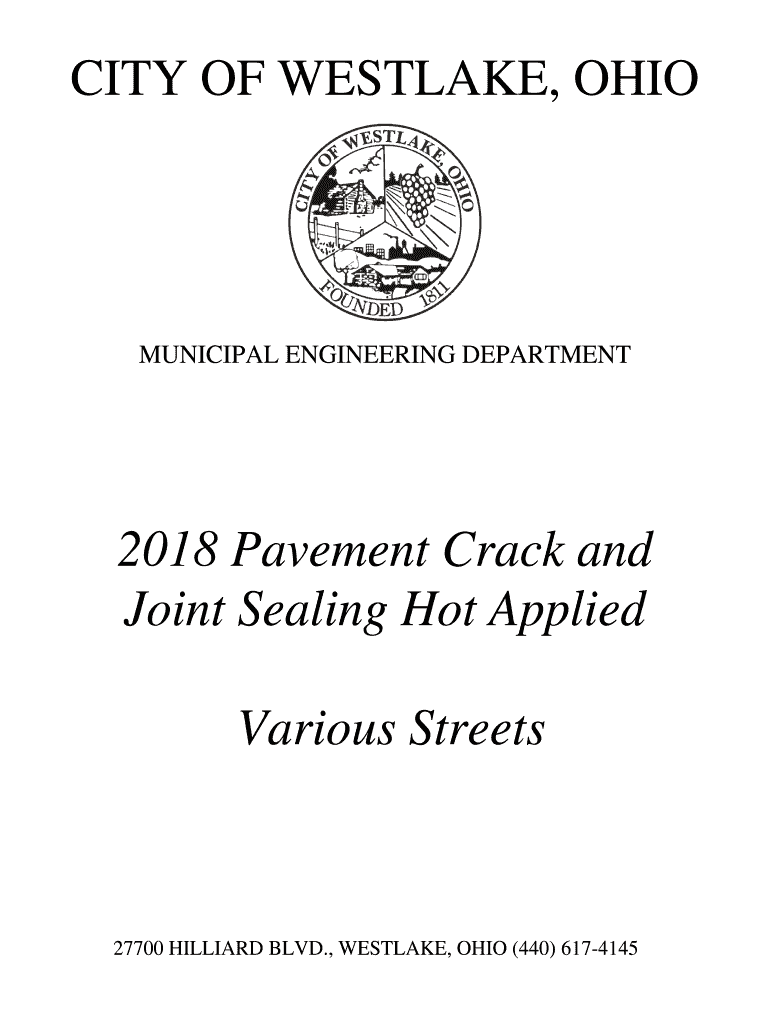 CITY OF WESTLAKE, OHIO

CITY OF WESTLAKE, OHIO
FOUNDED 1811

MUNICIPAL ENGINEERING DEPARTMENT

2018 Pavement Crack and Joint Sealing Hot Applied

Various Streets

27700 HILLIARD BLVD., WESTLAKE, OHIO (440) 617-4145